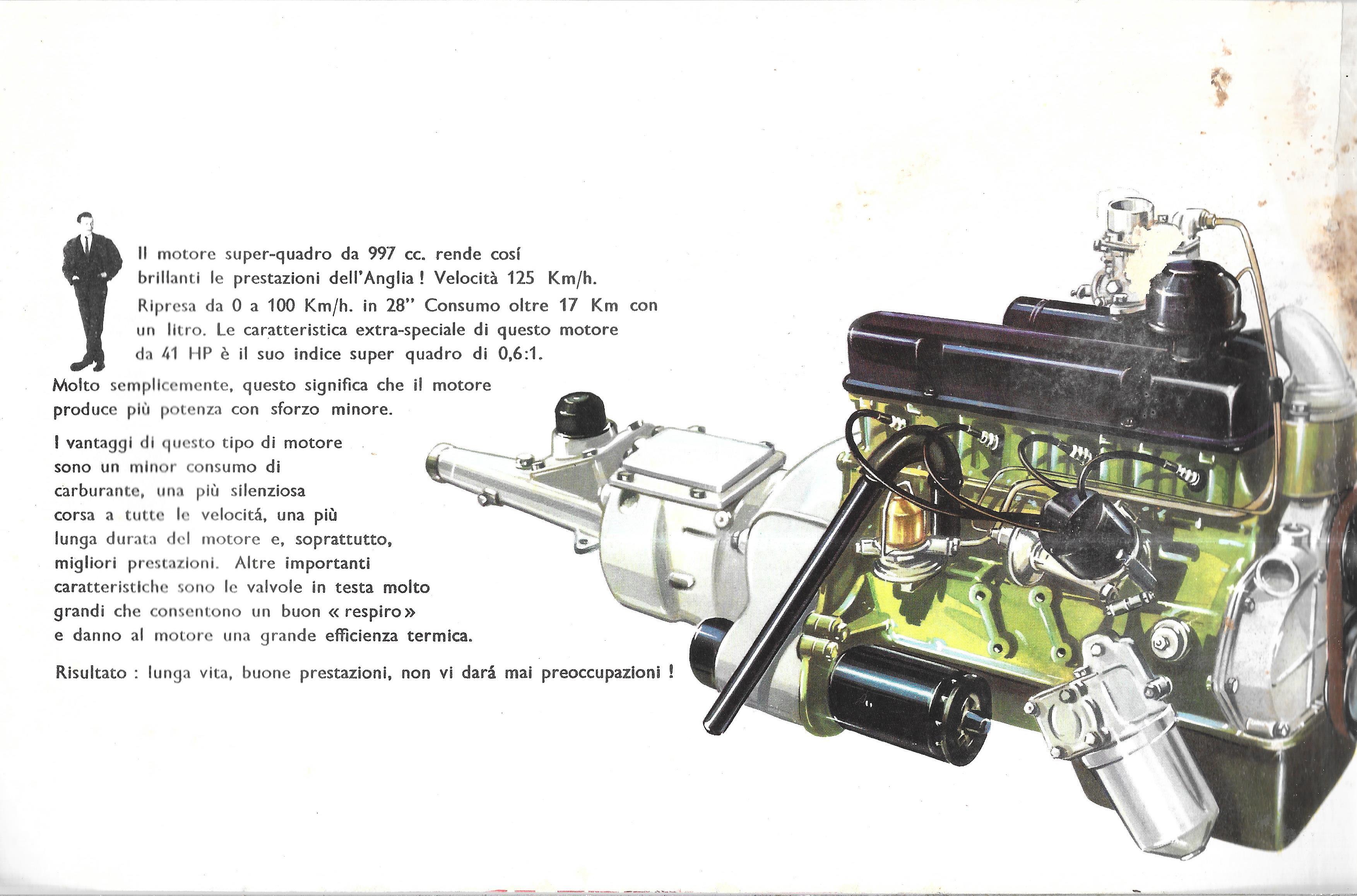 Il motore super-quadro da 997 cc. rende cosí brillanti le prestazioni dell'Anglia ! Velocità 125 Km/h. Ripresa da 0 a 100 Km/h. in 28" Consumo oltre 17 Km con un litro. Le caratteristica extra-speciale di questo motore da 41 HP è il suo indice super quadro di 0,6:1.

Molto semplicemente, questo significa che il motore produce più potenza con sforzo minore.

I vantaggi di questo tipo di motore sono un minor consumo di carburante, una più silenziosa corsa a tutte le velocitá, una più lunga durata del motore e, soprattutto, migliori prestazioni. Altre importanti caratteristiche sono le valvole in testa molto grandi che consentono un buon « respiro » e danno al motore una grande efficienza termica.

Risultato : lunga vita, buone prestazioni, non vi dará mai preoccupazioni !